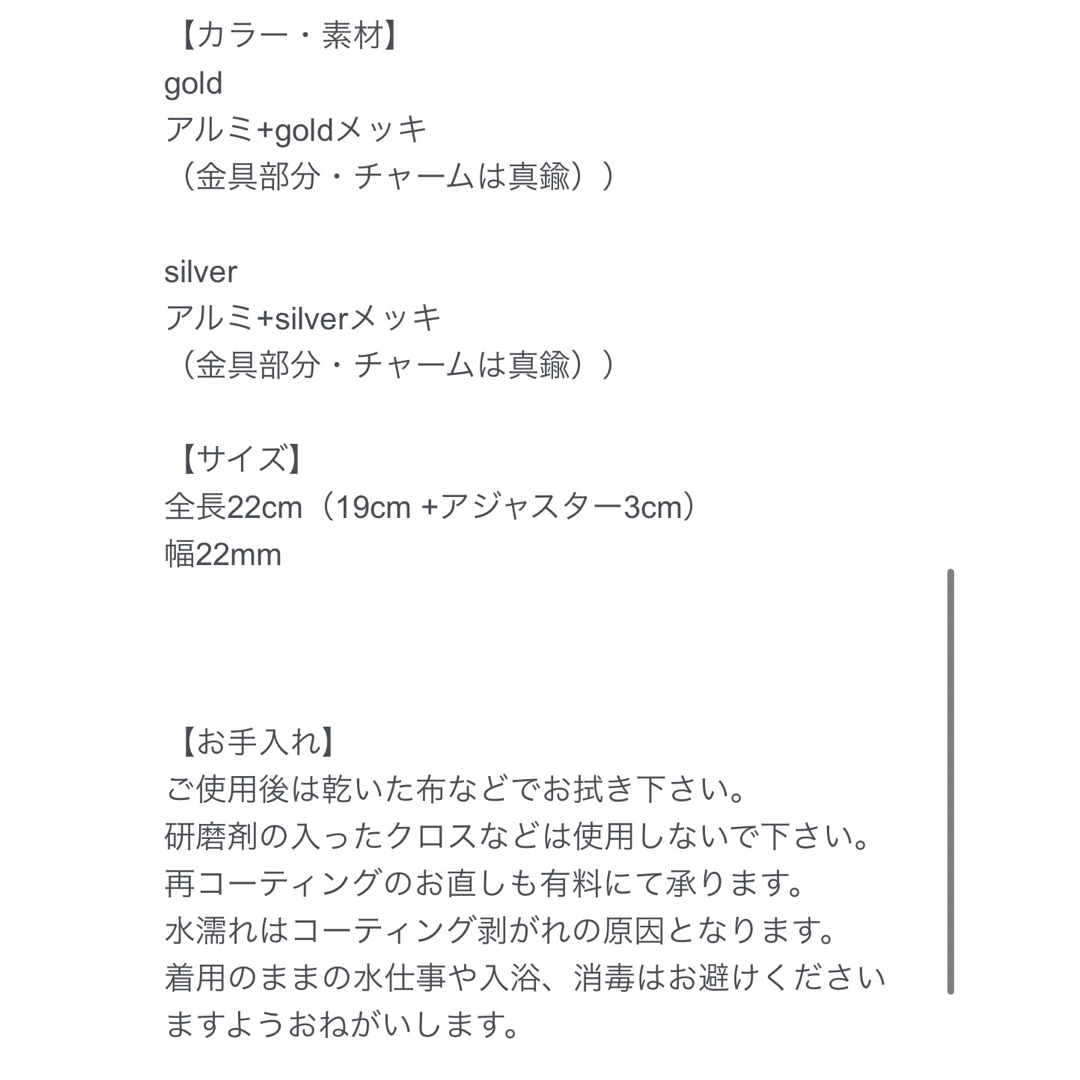 【カラー・素材】
gold
アルミ+goldメッキ
（金具部分・チャームは真鍮））

silver
アルミ+silverメッキ
（金具部分・チャームは真鍮））

【サイズ】
全長22cm（19cm +アジャスター3cm）
幅22mm

【お手入れ】
ご使用後は乾いた布などでお拭き下さい。
研磨剤の入ったクロスなどは使用しないで下さい。
再コーティングのお直しも有料にて承ります。
水濡れはコーティング剥がれの原因となります。
着用のままの水仕事や入浴、消毒はお避けくださいますようおねがいします。